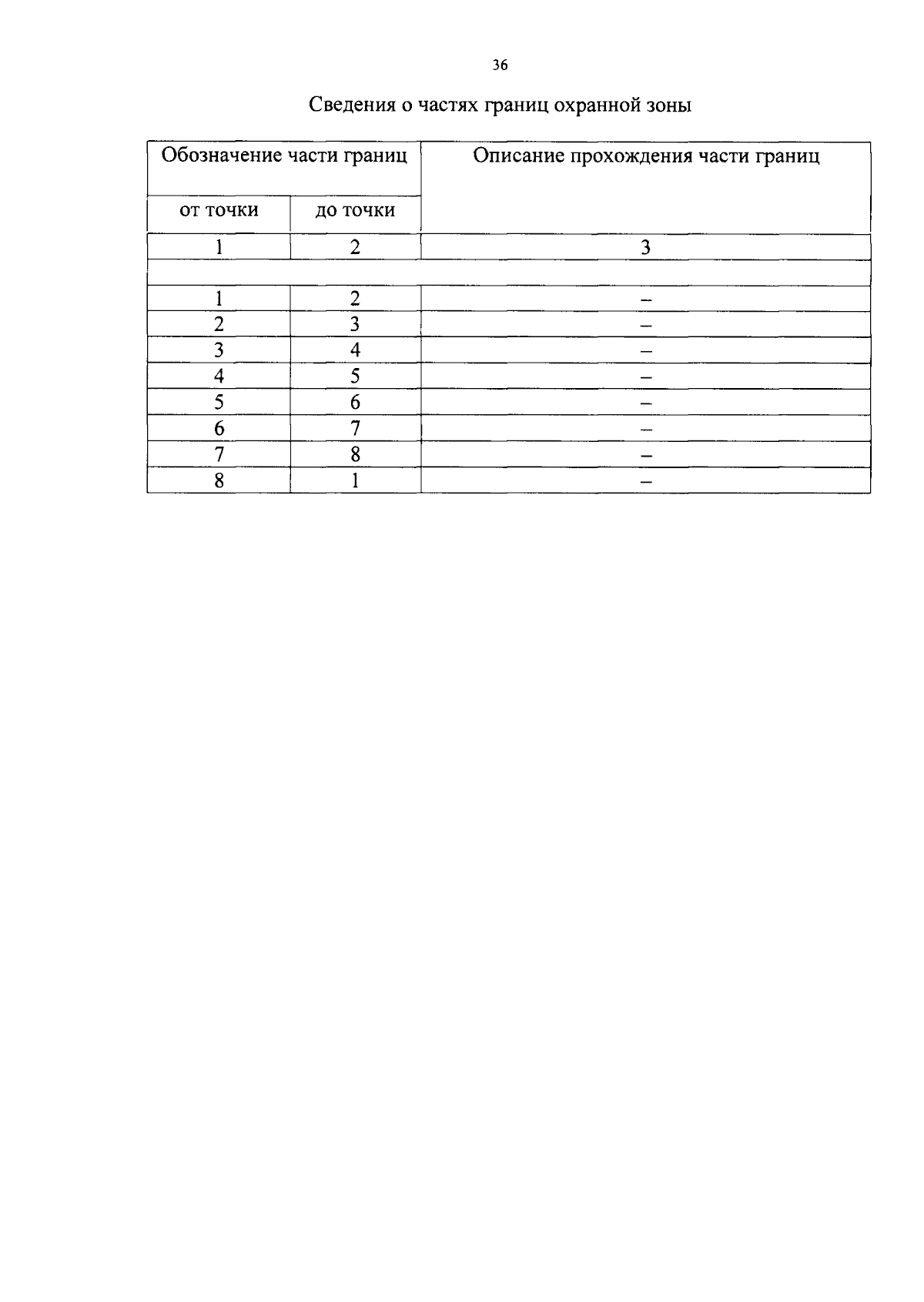 36

Сведения о частях границ охранной зоны

| Обозначение части границ | | Описание прохождения части границ |
|---|---|---|
| от точки | до точки | |
| 1 | 2 | 3 |
| | | |
| 1 | 2 | – |
| 2 | 3 | – |
| 3 | 4 | – |
| 4 | 5 | – |
| 5 | 6 | – |
| 6 | 7 | – |
| 7 | 8 | – |
| 8 | 1 | – |